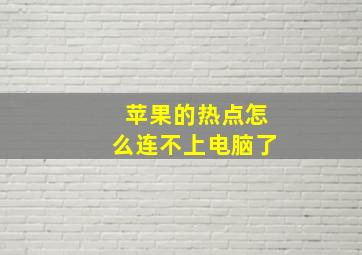 苹果的热点怎么连不上电脑了